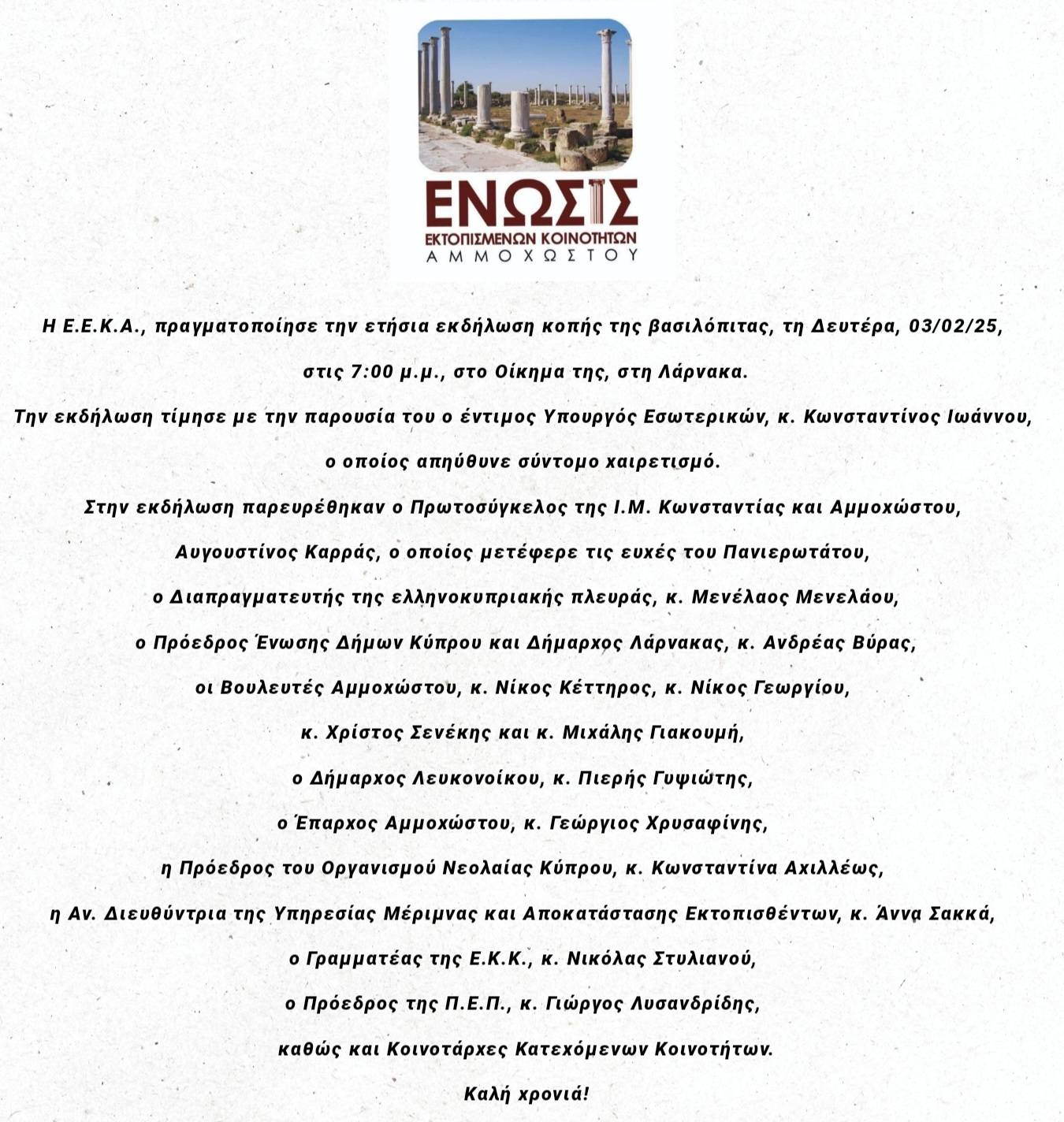 ΕΝΩΣΙΣ
ΕΚΤΟΠΙΣΜΕΝΩΝ ΚΟΙΝΟΤΗΤΩΝ
ΑΜΜΟΧΩΣΤΟΥ

Η Ε.Ε.Κ.Α., πραγματοποίησε την ετήσια εκδήλωση κοπής της βασιλόπιτας, τη Δευτέρα, 03/02/25, στις 7:00 μ.μ., στο Οίκημα της, στη Λάρνακα.

Την εκδήλωση τίμησε με την παρουσία του ο έντιμος Υπουργός Εσωτερικών, κ. Κωνσταντίνος Ιωάννου, ο οποίος απηύθυνε σύντομο χαιρετισμό.

Στην εκδήλωση παρευρέθηκαν ο Πρωτοσύγκελος της Ι.Μ. Κωνσταντίας και Αμμοχώστου, Αυγουστίνος Καρράς, ο οποίος μετέφερε τις ευχές του Πανιερωτάτου, ο Διαπραγματευτής της ελληνοκυπριακής πλευράς, κ. Μενέλαος Μενελάου, ο Πρόεδρος Ένωσης Δήμων Κύπρου και Δήμαρχος Λάρνακας, κ. Ανδρέας Βύρας, οι Βουλευτές Αμμοχώστου, κ. Νίκος Κέττηρος, κ. Νίκος Γεωργίου, κ. Χρίστος Σενέκης και κ. Μιχάλης Γιακουμή, ο Δήμαρχος Λευκονοίκου, κ. Πιερής Γυψιώτης, ο Έπαρχος Αμμοχώστου, κ. Γεώργιος Χρυσαφίνης, η Πρόεδρος του Οργανισμού Νεολαίας Κύπρου, κ. Κωνσταντίνα Αχιλλέως, η Αν. Διευθύντρια της Υπηρεσίας Μέριμνας και Αποκατάστασης Εκτοπισθέντων, κ. Άννα Σακκά, ο Γραμματέας της Ε.Κ.Κ., κ. Νικόλας Στυλιανού, ο Πρόεδρος της Π.Ε.Π., κ. Γιώργος Λυσανδρίδης, καθώς και Κοινοτάρχες Κατεχόμενων Κοινοτήτων.

Καλή χρονιά!